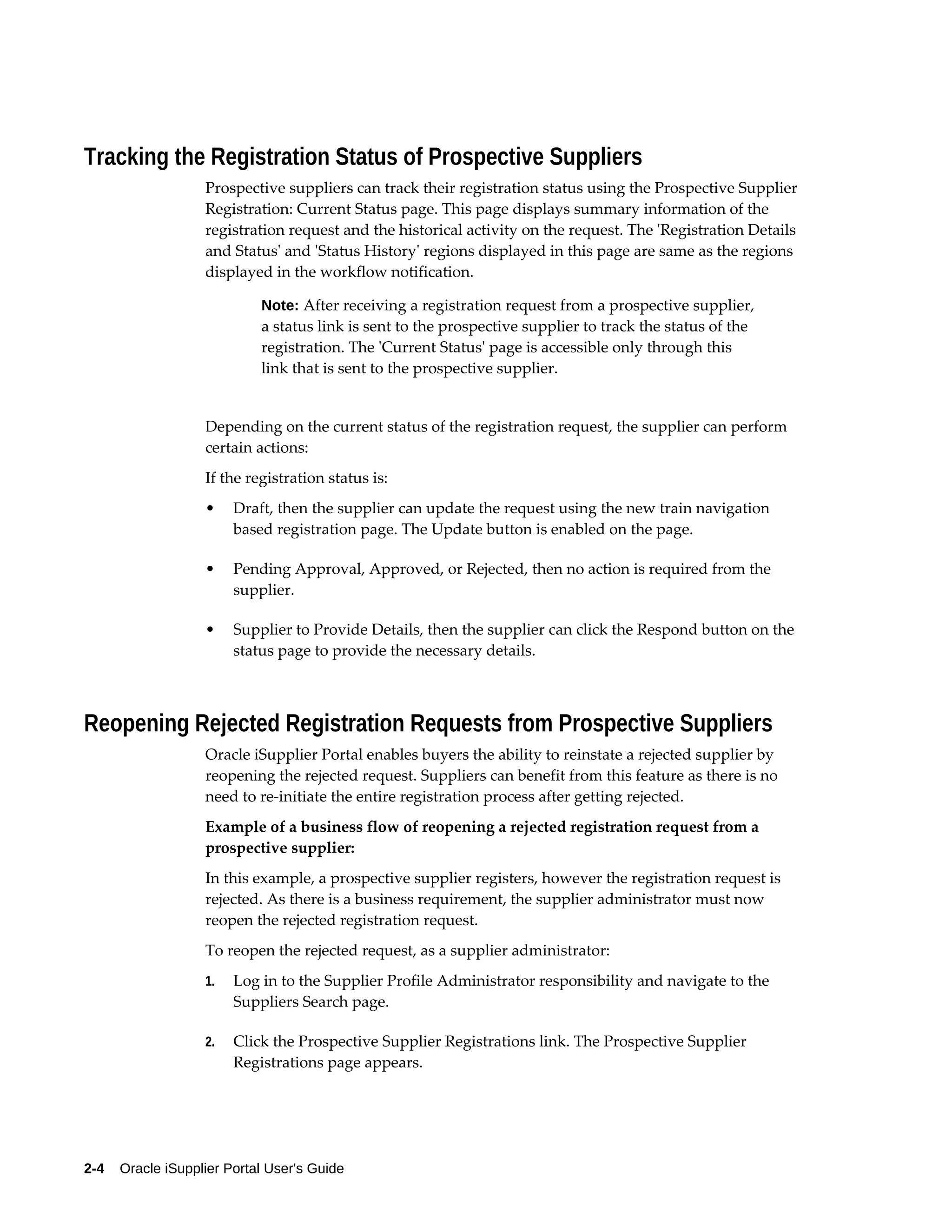 Tracking the Registration Status of Prospective Suppliers

Prospective suppliers can track their registration status using the Prospective Supplier Registration: Current Status page. This page displays summary information of the registration request and the historical activity on the request. The 'Registration Details and Status' and 'Status History' regions displayed in this page are same as the regions displayed in the workflow notification.

Note: After receiving a registration request from a prospective supplier, a status link is sent to the prospective supplier to track the status of the registration. The 'Current Status' page is accessible only through this link that is sent to the prospective supplier.

Depending on the current status of the registration request, the supplier can perform certain actions:

If the registration status is:

• Draft, then the supplier can update the request using the new train navigation based registration page. The Update button is enabled on the page.

• Pending Approval, Approved, or Rejected, then no action is required from the supplier.

• Supplier to Provide Details, then the supplier can click the Respond button on the status page to provide the necessary details.

Reopening Rejected Registration Requests from Prospective Suppliers

Oracle iSupplier Portal enables buyers the ability to reinstate a rejected supplier by reopening the rejected request. Suppliers can benefit from this feature as there is no need to re-initiate the entire registration process after getting rejected.

Example of a business flow of reopening a rejected registration request from a prospective supplier:

In this example, a prospective supplier registers, however the registration request is rejected. As there is a business requirement, the supplier administrator must now reopen the rejected registration request.

To reopen the rejected request, as a supplier administrator:

1. Log in to the Supplier Profile Administrator responsibility and navigate to the Suppliers Search page.

2. Click the Prospective Supplier Registrations link. The Prospective Supplier Registrations page appears.

2-4 Oracle iSupplier Portal User's Guide